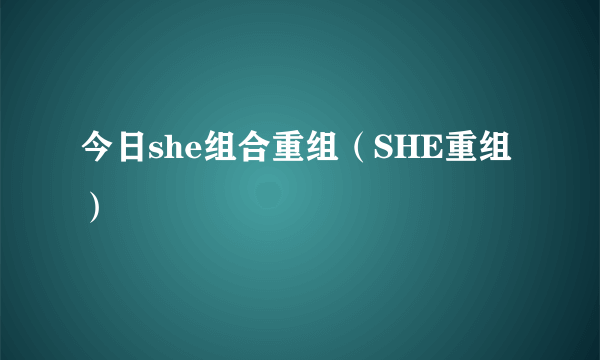 今日she组合重组（SHE重组）